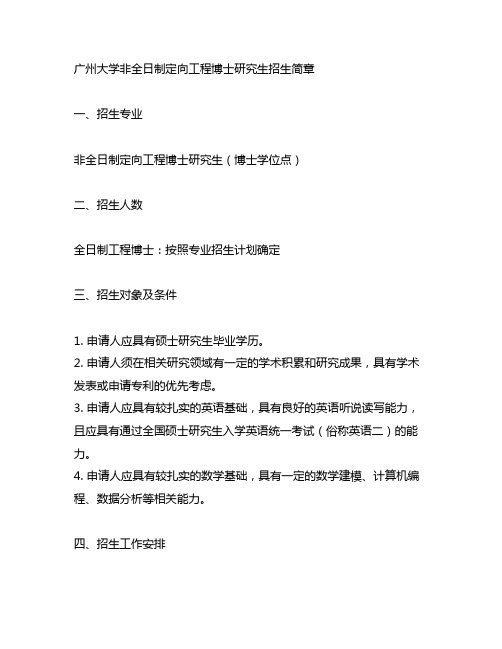 广州大学非全日制定向工程博士研究生招生简章

一、招生专业

非全日制定向工程博士研究生（博士学位点）

二、招生人数

全日制工程博士：按照专业招生计划确定

三、招生对象及条件

1. 申请人应具有硕士研究生毕业学历。
2. 申请人须在相关研究领域有一定的学术积累和研究成果，具有学术发表或申请专利的优先考虑。
3. 申请人应具有较扎实的英语基础，具有良好的英语听说读写能力，且应具有通过全国硕士研究生入学英语统一考试（俗称英语二）的能力。
4. 申请人应具有较扎实的数学基础，具有一定的数学建模、计算机编程、数据分析等相关能力。

四、招生工作安排